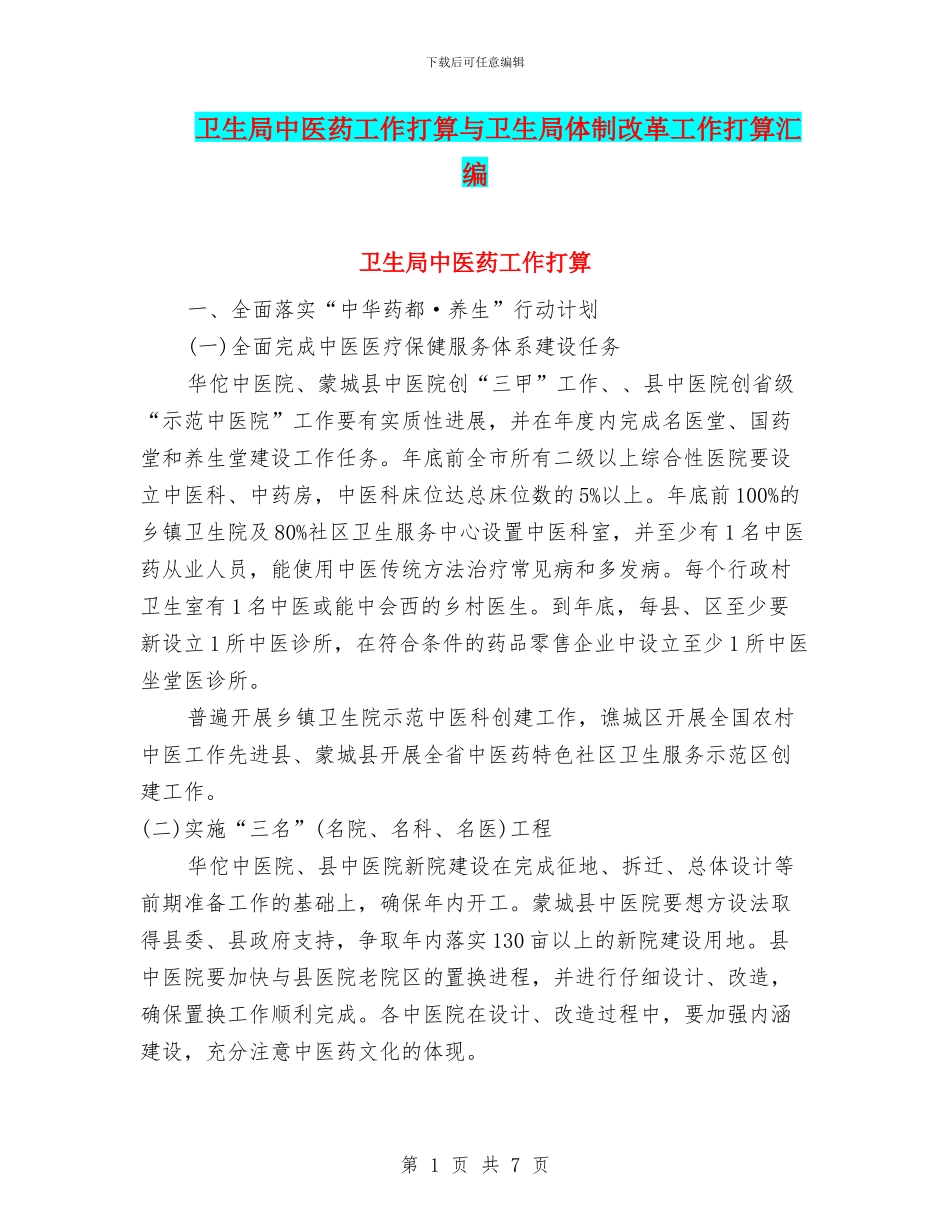 下载后可任意编辑

卫生局中医药工作打算与卫生局体制改革工作打算汇编

卫生局中医药工作打算

一、全面落实“中华药都·养生”行动计划

(一)全面完成中医医疗保健服务体系建设任务

华佗中医院、蒙城县中医院创“三甲”工作、、县中医院创省级“示范中医院”工作要有实质性进展，并在年度内完成名医堂、国药堂和养生堂建设工作任务。年底前全市所有二级以上综合性医院要设立中医科、中药房，中医科床位达总床位数的5%以上。年底前100%的乡镇卫生院及80%社区卫生服务中心设置中医科室，并至少有1名中医药从业人员，能使用中医传统方法治疗常见病和多发病。每个行政村卫生室有1名中医或能中会西的乡村医生。到年底，每县、区至少要新设立1所中医诊所，在符合条件的药品零售企业中设立至少1所中医坐堂医诊所。

普遍开展乡镇卫生院示范中医科创建工作，谯城区开展全国农村中医工作先进县、蒙城县开展全省中医药特色社区卫生服务示范区创建工作。

(二)实施“三名”(名院、名科、名医)工程

华佗中医院、县中医院新院建设在完成征地、拆迁、总体设计等前期准备工作的基础上，确保年内开工。蒙城县中医院要想方设法取得县委、县政府支持，争取年内落实130亩以上的新院建设用地。县中医院要加快与县医院老院区的置换进程，并进行仔细设计、改造，确保置换工作顺利完成。各中医院在设计、改造过程中，要加强内涵建设，充分注意中医药文化的体现。

第 1 页 共 7 页